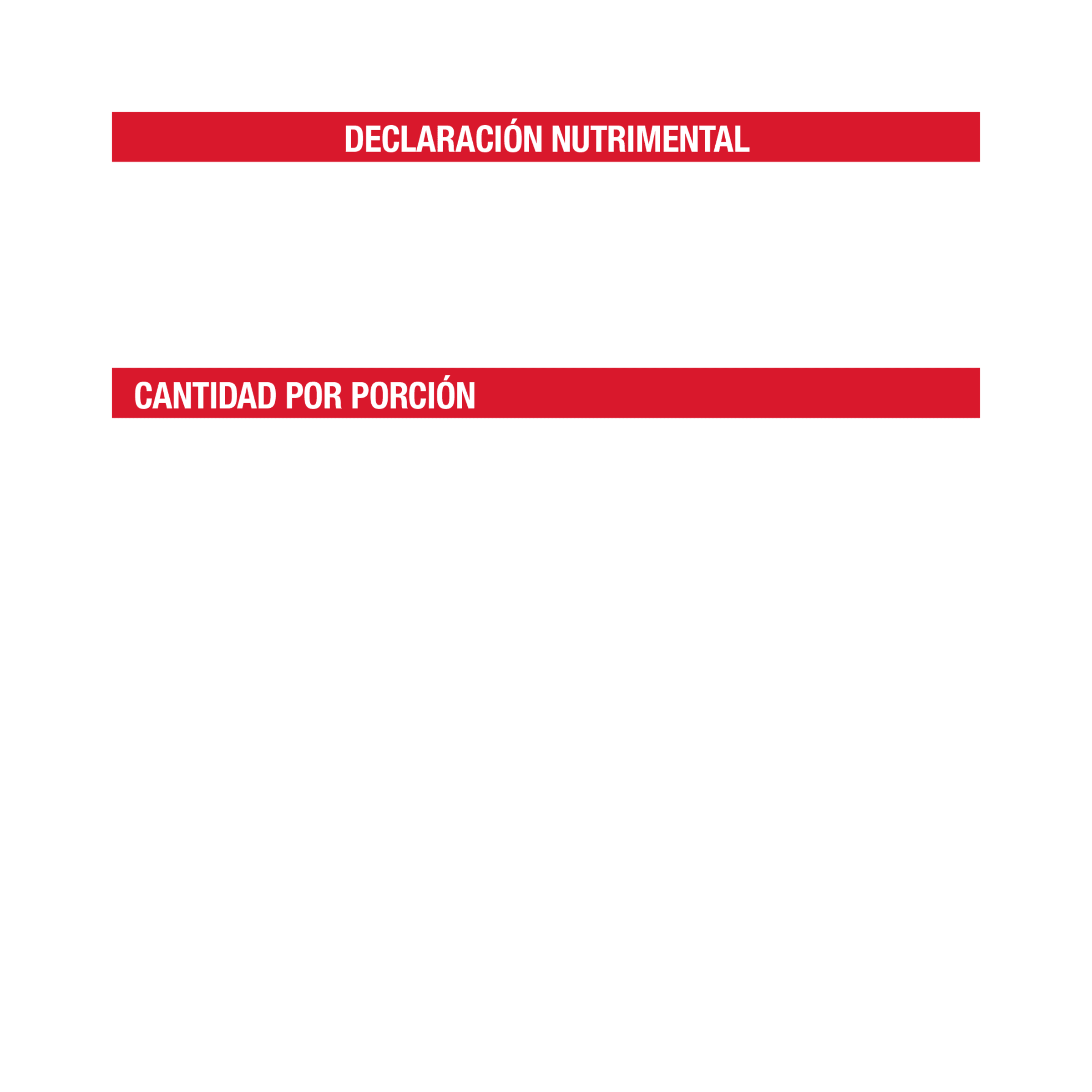 DECLARACIÓN NUTRIMENTAL

CANTIDAD POR PORCIÓN